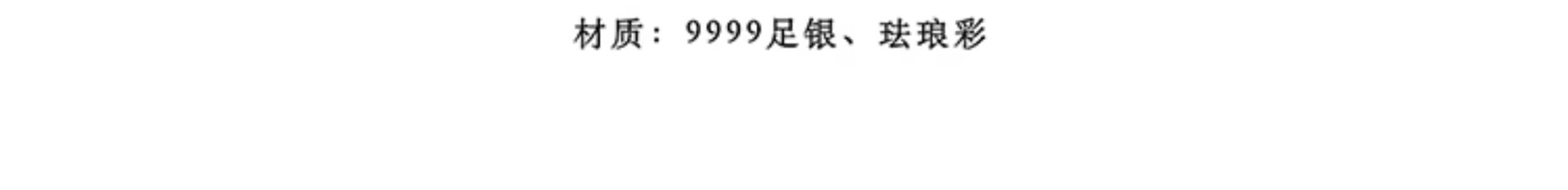 材质：9999足银、珐琅彩